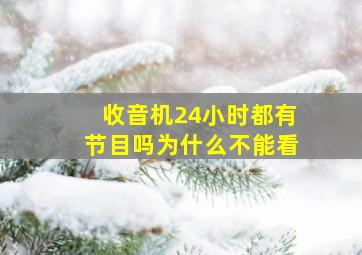 收音机24小时都有节目吗为什么不能看